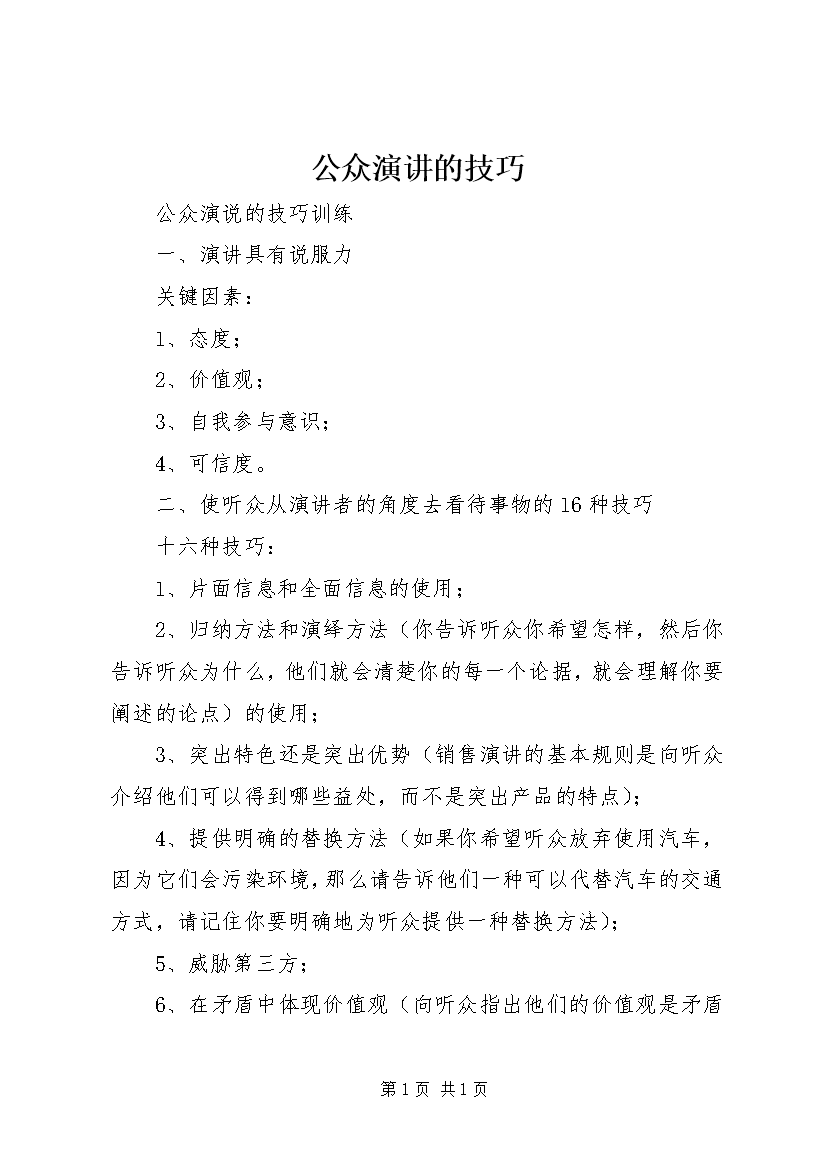 公众演讲的技巧

公众演说的技巧训练

一、演讲具有说服力

关键因素：

1、态度；

2、价值观；

3、自我参与意识；

4、可信度。

二、使听众从演讲者的角度去看待事物的16种技巧

十六种技巧：

1、片面信息和全面信息的使用；

2、归纳方法和演绎方法（你告诉听众你希望怎样，然后你告诉听众为什么，他们就会清楚你的每一个论据，就会理解你要阐述的论点）的使用；

3、突出特色还是突出优势（销售演讲的基本规则是向听众介绍他们可以得到哪些益处，而不是突出产品的特点）；

4、提供明确的替换方法（如果你希望听众放弃使用汽车，因为它们会污染环境，那么请告诉他们一种可以代替汽车的交通方式，请记住你要明确地为听众提供一种替换方法）；

5、威胁第三方；

6、在矛盾中体现价值观（向听众指出他们的价值观是矛盾

第1页 共1页